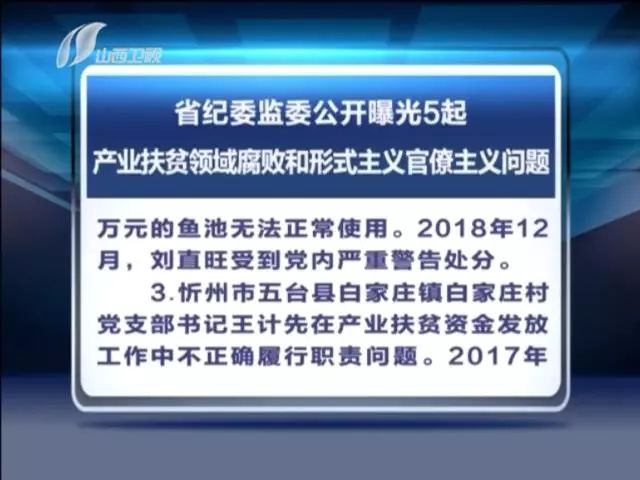 山西卫视

省纪委监委公开曝光5起

产业扶贫领域腐败和形式主义官僚主义问题

万元的鱼池无法正常使用。2018年12月，刘直旺受到党内严重警告处分。

3.忻州市五台县白家庄镇白家庄村党支部书记王计先在产业扶贫资金发放工作中不正确履行职责问题。2017年